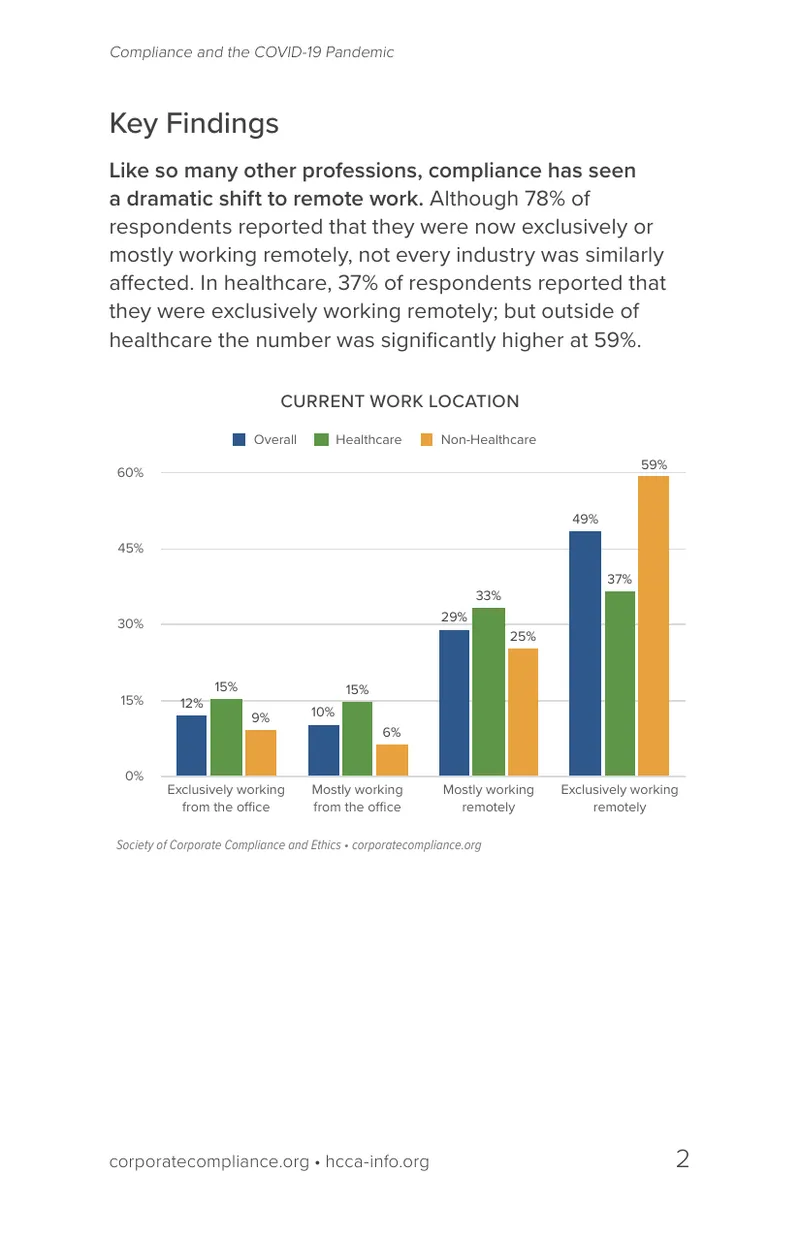 Compliance and the COVID-19 Pandemic

Key Findings

Like so many other professions, compliance has seen a dramatic shift to remote work. Although 78% of respondents reported that they were now exclusively or mostly working remotely, not every industry was similarly affected. In healthcare, 37% of respondents reported that they were exclusively working remotely; but outside of healthcare the number was significantly higher at 59%.

CURRENT WORK LOCATION

Overall
Healthcare
Non-Healthcare

60%
45%
30%
15%
0%

12%
15%
9%
10%
15%
6%
29%
33%
25%
49%
37%
59%

Exclusively working from the office
Mostly working from the office
Mostly working remotely
Exclusively working remotely

Society of Corporate Compliance and Ethics • corporatecompliance.org

corporatecompliance.org • hcca-info.org
2